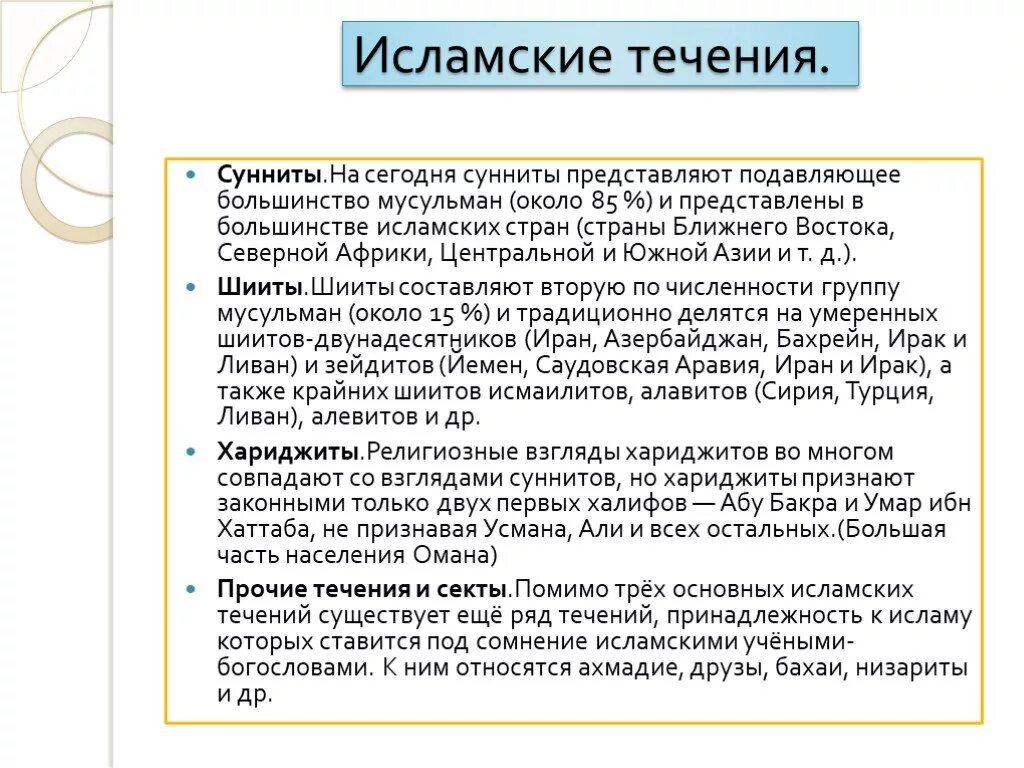 Исламские течения.

Сунниты.На сегодня сунниты представляют подавляющее большинство мусульман (около 85 %) и представлены в большинстве исламских стран (страны Ближнего Востока, Северной Африки, Центральной и Южной Азии и т. д.).

Шииты.Шииты составляют вторую по численности группу мусульман (около 15 %) и традиционно делятся на умеренных шиитов-двунадесятников (Иран, Азербайджан, Бахрейн, Ирак и Ливан) и зейдитов (Йемен, Саудовская Аравия, Иран и Ирак), а также крайних шиитов исмаилитов, алавитов (Сирия, Турция, Ливан), алевитов и др.

Хариджиты.Религиозные взгляды хариджитов во многом совпадают со взглядами суннитов, но хариджиты признают законными только двух первых халифов — Абу Бакра и Умар ибн Хаттаба, не признавая Усмана, Али и всех остальных.(Большая часть населения Омана)

Прочие течения и секты.Помимо трёх основных исламских течений существует ещё ряд течений, принадлежность к исламу которых ставится под сомнение исламскими учёными-богословами. К ним относятся ахмадие, друзы, бахаи, низариты и др.